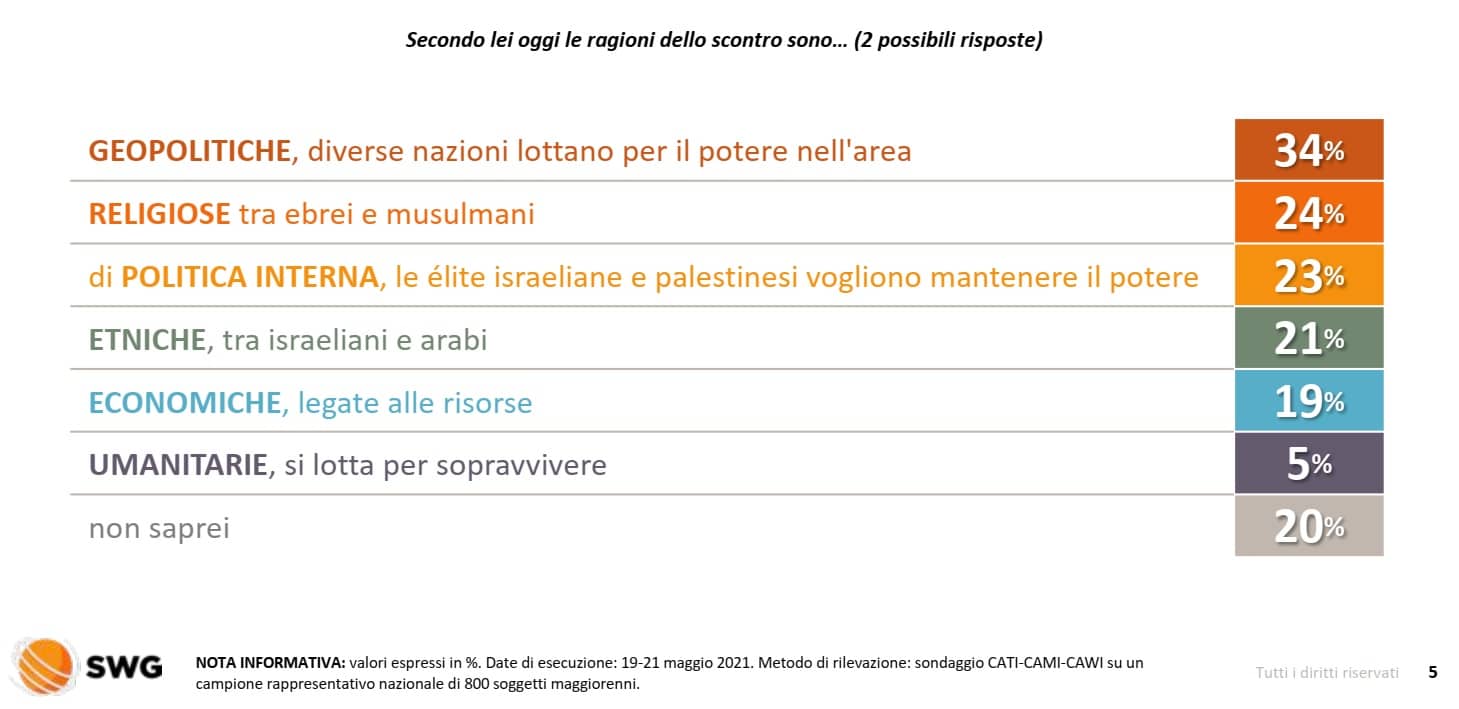 Secondo lei oggi le ragioni dello scontro sono… (2 possibili risposte)

| | |
|---|---|
| GEOPOLITICHE, diverse nazioni lottano per il potere nell'area | 34% |
| RELIGIOSE tra ebrei e musulmani | 24% |
| di POLITICA INTERNA, le élite israeliane e palestinesi vogliono mantenere il potere | 23% |
| ETNICHE, tra israeliani e arabi | 21% |
| ECONOMICHE, legate alle risorse | 19% |
| UMANITARIE, si lotta per sopravvivere | 5% |
| non saprei | 20% |

SWG

NOTA INFORMATIVA: valori espressi in %. Date di esecuzione: 19-21 maggio 2021. Metodo di rilevazione: sondaggio CATI-CAMI-CAWI su un campione rappresentativo nazionale di 800 soggetti maggiorenni.

Tutti i diritti riservati 5